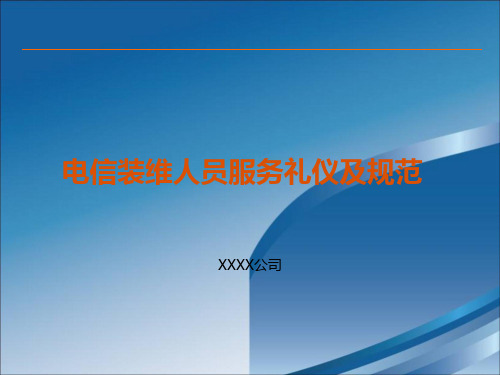 电信装维人员服务礼仪及规范

XXXX公司